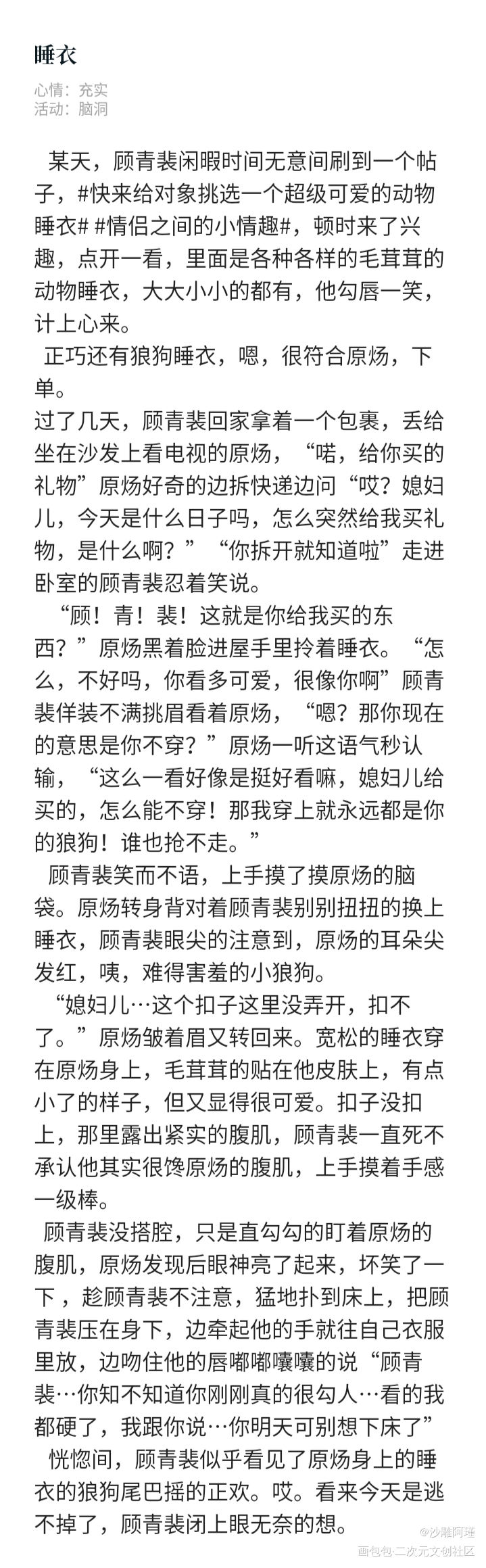 睡衣

心情：充实
活动：脑洞

某天，顾青裴闲暇时间无意间刷到一个帖子，#快来给对象挑选一个超级可爱的动物睡衣# #情侣之间的小情趣#，顿时来了兴趣，点开一看，里面是各种各样的毛茸茸的动物睡衣，大大小小的都有，他勾唇一笑，计上心来。

正巧还有狼狗睡衣，嗯，很符合原炀，下单。

过了几天，顾青裴回家拿着一个包裹，丢给坐在沙发上看电视的原炀，“喏，给你买的礼物”原炀好奇的边拆快递边问“哎？媳妇儿，今天是什么日子吗，怎么突然给我买礼物，是什么啊？”“你拆开就知道啦”走进卧室的顾青裴忍着笑说。

“顾！青！裴！这就是你给我买的东西？”原炀黑着脸进屋手里拎着睡衣。“怎么，不好吗，你看多可爱，很像你啊”顾青裴佯装不满挑眉看着原炀，“嗯？那你现在的意思是你不穿？”原炀一听这语气秒认输，“这么一看好像是挺好看嘛，媳妇儿给买的，怎么能不穿！那我穿上就永远都是你的狼狗！谁也抢不走。”

顾青裴笑而不语，上手摸了摸原炀的脑袋。原炀转身背对着顾青裴别别扭扭的换上睡衣，顾青裴眼尖的注意到，原炀的耳朵尖发红，咦，难得害羞的小狼狗。

“媳妇儿…这个扣子这里没弄开，扣不了。”原炀皱着眉又转回来。宽松的睡衣穿在原炀身上，毛茸茸的贴在他皮肤上，有点小了的样子，但又显得很可爱。扣子没扣上，那里露出紧实的腹肌，顾青裴一直死不承认他其实很馋原炀的腹肌，上手摸着手感一级棒。

顾青裴没搭腔，只是直勾勾的盯着原炀的腹肌，原炀发现后眼神亮了起来，坏笑了一下，趁顾青裴不注意，猛地扑到床上，把顾青裴压在身下，边牵起他的手就往自己衣服里放，边吻住他的唇嘟嘟囔囔的说“顾青裴…你知不知道你刚刚真的很勾人…看的我都硬了，我跟你说…你明天可别想下床了”

恍惚间，顾青裴似乎看见了原炀身上的睡衣的狼狗尾巴摇的正欢。哎。看来今天是逃不掉了，顾青裴闭上眼无奈的想。

@沙雕阿瑾
画包包-二次元文创社区